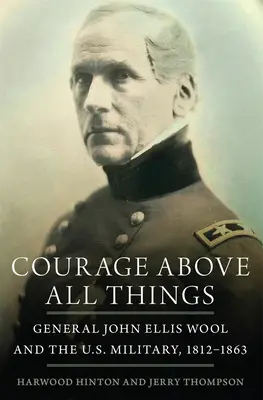 COURAGE ABOVE ALL THINGS

GENERAL JOHN ELLIS WOOL AND THE U.S. MILITARY, 1812–1863

HARWOOD HINTON AND JERRY THOMPSON